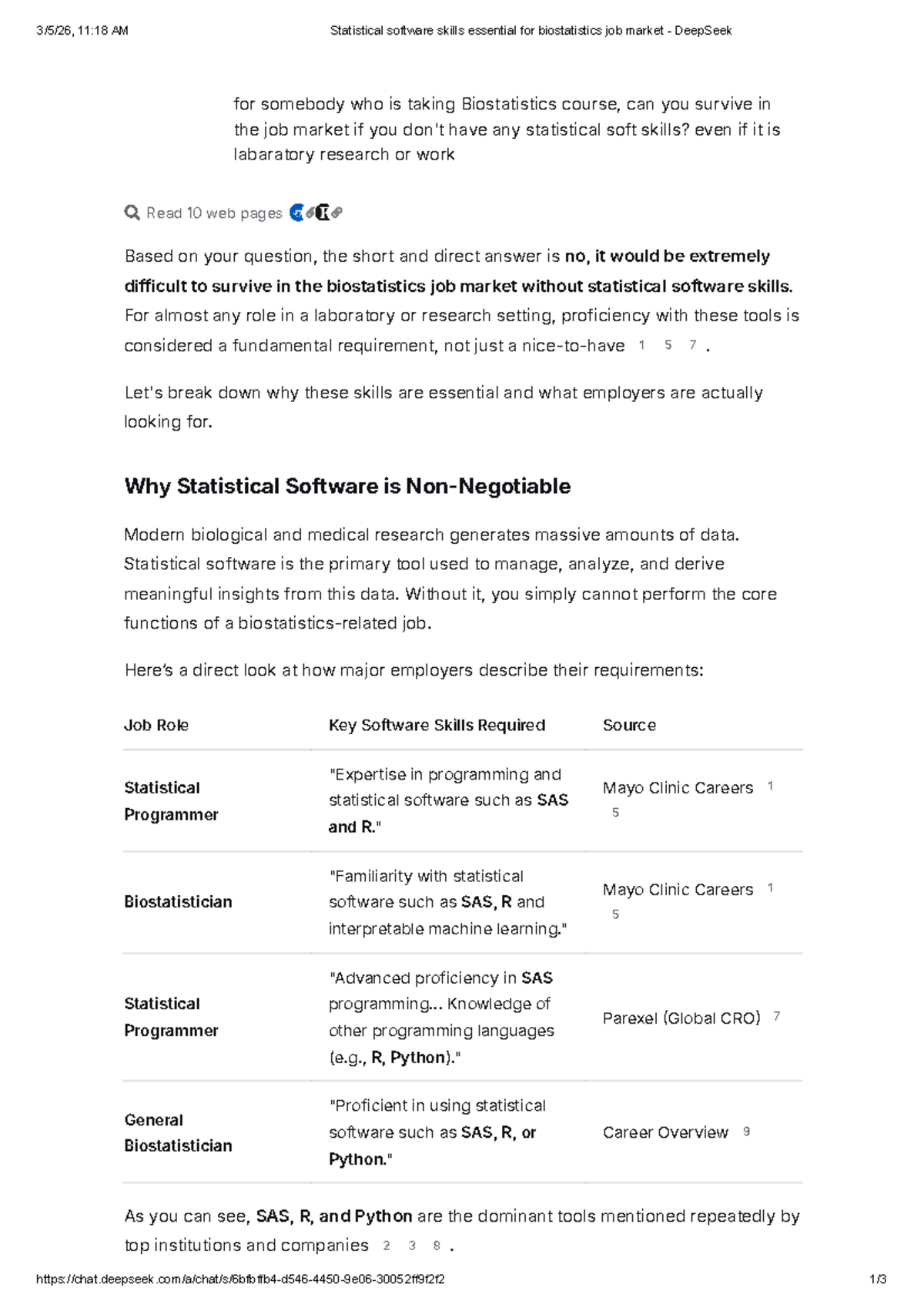 3/5/26, 11:18 AM Statistical software skills essential for biostatistics job market - DeepSeek

for somebody who is taking Biostatistics course, can you survive in the job market if you don't have any statistical soft skills? even if it is labaratory research or work

Read 10 web pages

Based on your question, the short and direct answer is no, it would be extremely difficult to survive in the biostatistics job market without statistical software skills. For almost any role in a laboratory or research setting, proficiency with these tools is considered a fundamental requirement, not just a nice-to-have 1 5 7 .

Let's break down why these skills are essential and what employers are actually looking for.

Why Statistical Software is Non-Negotiable

Modern biological and medical research generates massive amounts of data. Statistical software is the primary tool used to manage, analyze, and derive meaningful insights from this data. Without it, you simply cannot perform the core functions of a biostatistics-related job.

Here's a direct look at how major employers describe their requirements:

| Job Role | Key Software Skills Required | Source |
|---|---|---|
| Statistical Programmer | "Expertise in programming and statistical software such as SAS and R." | Mayo Clinic Careers 1 5 |
| Biostatistician | "Familiarity with statistical software such as SAS, R and interpretable machine learning." | Mayo Clinic Careers 1 5 |
| Statistical Programmer | "Advanced proficiency in SAS programming... Knowledge of other programming languages (e.g., R, Python)." | Parexel (Global CRO) 7 |
| General Biostatistician | "Proficient in using statistical software such as SAS, R, or Python." | Career Overview 9 |

As you can see, SAS, R, and Python are the dominant tools mentioned repeatedly by top institutions and companies 2 3 8 .

https://chat.deepseek.com/a/chat/s/6bfbffb4-d546-4450-9e06-30052ff9f2f2 1/3